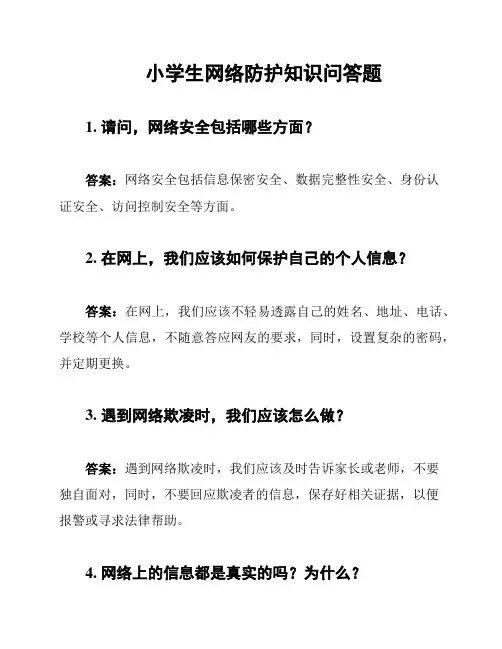 小学生网络防护知识问答题

1. 请问，网络安全包括哪些方面？

答案：网络安全包括信息保密安全、数据完整性安全、身份认证安全、访问控制安全等方面。

2. 在网上，我们应该如何保护自己的个人信息？

答案：在网上，我们应该不轻易透露自己的姓名、地址、电话、学校等个人信息，不随意答应网友的要求，同时，设置复杂的密码，并定期更换。

3. 遇到网络欺凌时，我们应该怎么做？

答案：遇到网络欺凌时，我们应该及时告诉家长或老师，不要独自面对，同时，不要回应欺凌者的信息，保存好相关证据，以便报警或寻求法律帮助。

4. 网络上的信息都是真实的吗？为什么？